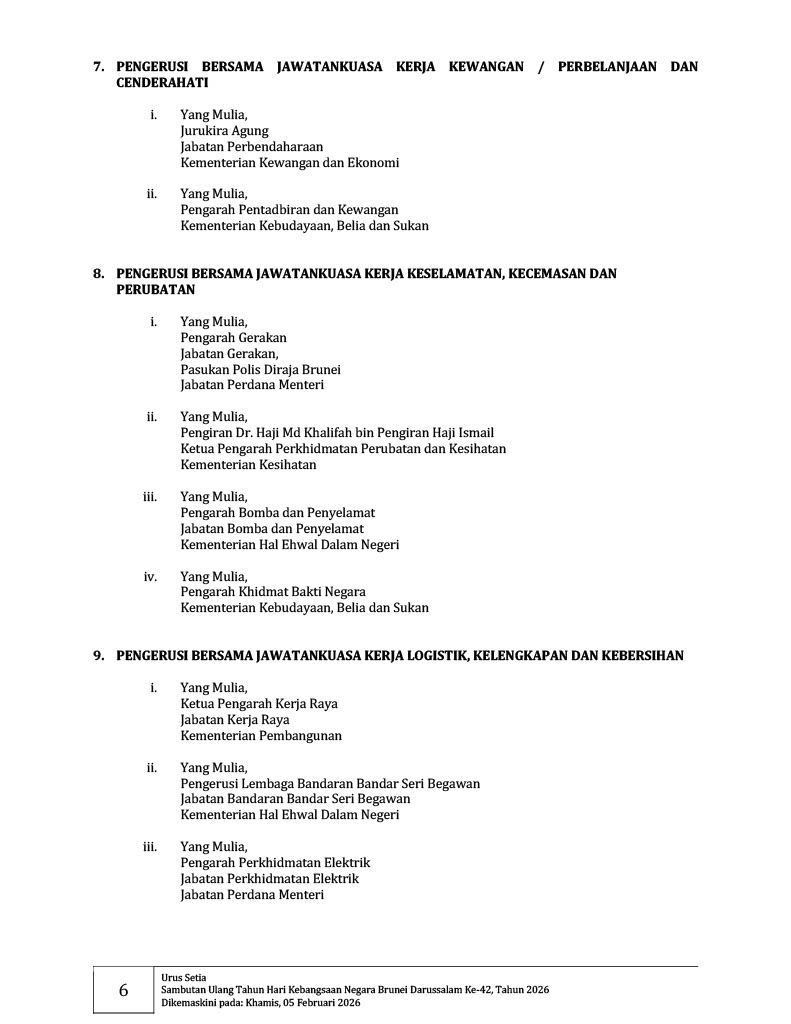 7. PENGERUSI BERSAMA JAWATANKUASA KERJA KEWANGAN / PERBELANJAAN DAN CENDERAHATI

i. Yang Mulia,
Jurukira Agung
Jabatan Perbendaharaan
Kementerian Kewangan dan Ekonomi

ii. Yang Mulia,
Pengarah Pentadbiran dan Kewangan
Kementerian Kebudayaan, Belia dan Sukan

8. PENGERUSI BERSAMA JAWATANKUASA KERJA KESELAMATAN, KECEMASAN DAN PERUBATAN

i. Yang Mulia,
Pengarah Gerakan
Jabatan Gerakan,
Pasukan Polis Diraja Brunei
Jabatan Perdana Menteri

ii. Yang Mulia,
Pengiran Dr. Haji Md Khalifah bin Pengiran Haji Ismail
Ketua Pengarah Perkhidmatan Perubatan dan Kesihatan
Kementerian Kesihatan

iii. Yang Mulia,
Pengarah Bomba dan Penyelamat
Jabatan Bomba dan Penyelamat
Kementerian Hal Ehwal Dalam Negeri

iv. Yang Mulia,
Pengarah Khidmat Bakti Negara
Kementerian Kebudayaan, Belia dan Sukan

9. PENGERUSI BERSAMA JAWATANKUASA KERJA LOGISTIK, KELENGKAPAN DAN KEBERSIHAN

i. Yang Mulia,
Ketua Pengarah Kerja Raya
Jabatan Kerja Raya
Kementerian Pembangunan

ii. Yang Mulia,
Pengerusi Lembaga Bandaran Bandar Seri Begawan
Jabatan Bandaran Bandar Seri Begawan
Kementerian Hal Ehwal Dalam Negeri

iii. Yang Mulia,
Pengarah Perkhidmatan Elektrik
Jabatan Perkhidmatan Elektrik
Jabatan Perdana Menteri

6

Urus Setia
Sambutan Ulang Tahun Hari Kebangsaan Negara Brunei Darussalam Ke-42, Tahun 2026
Dikemaskini pada: Khamis, 05 Februari 2026